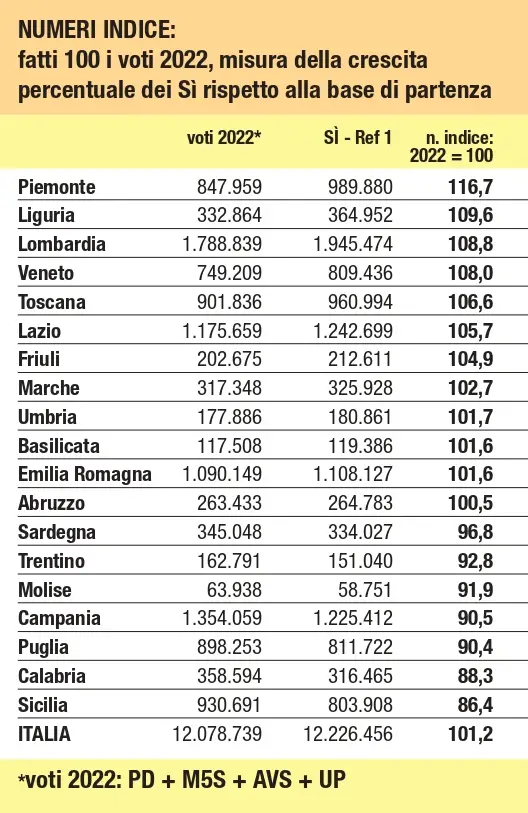 NUMERI INDICE:
fatti 100 i voti 2022, misura della crescita percentuale dei Sì rispetto alla base di partenza

| | voti 2022* | SÌ - Ref 1 | n. indice: 2022 = 100 |
|---|---|---|---|
| Piemonte | 847.959 | 989.880 | 116,7 |
| Liguria | 332.864 | 364.952 | 109,6 |
| Lombardia | 1.788.839 | 1.945.474 | 108,8 |
| Veneto | 749.209 | 809.436 | 108,0 |
| Toscana | 901.836 | 960.994 | 106,6 |
| Lazio | 1.175.659 | 1.242.699 | 105,7 |
| Friuli | 202.675 | 212.611 | 104,9 |
| Marche | 317.348 | 325.928 | 102,7 |
| Umbria | 177.886 | 180.861 | 101,7 |
| Basilicata | 117.508 | 119.386 | 101,6 |
| Emilia Romagna | 1.090.149 | 1.108.127 | 101,6 |
| Abruzzo | 263.433 | 264.783 | 100,5 |
| Sardegna | 345.048 | 334.027 | 96,8 |
| Trentino | 162.791 | 151.040 | 92,8 |
| Molise | 63.938 | 58.751 | 91,9 |
| Campania | 1.354.059 | 1.225.412 | 90,5 |
| Puglia | 898.253 | 811.722 | 90,4 |
| Calabria | 358.594 | 316.465 | 88,3 |
| Sicilia | 930.691 | 803.908 | 86,4 |
| ITALIA | 12.078.739 | 12.226.456 | 101,2 |

*voti 2022: PD + M5S + AVS + UP